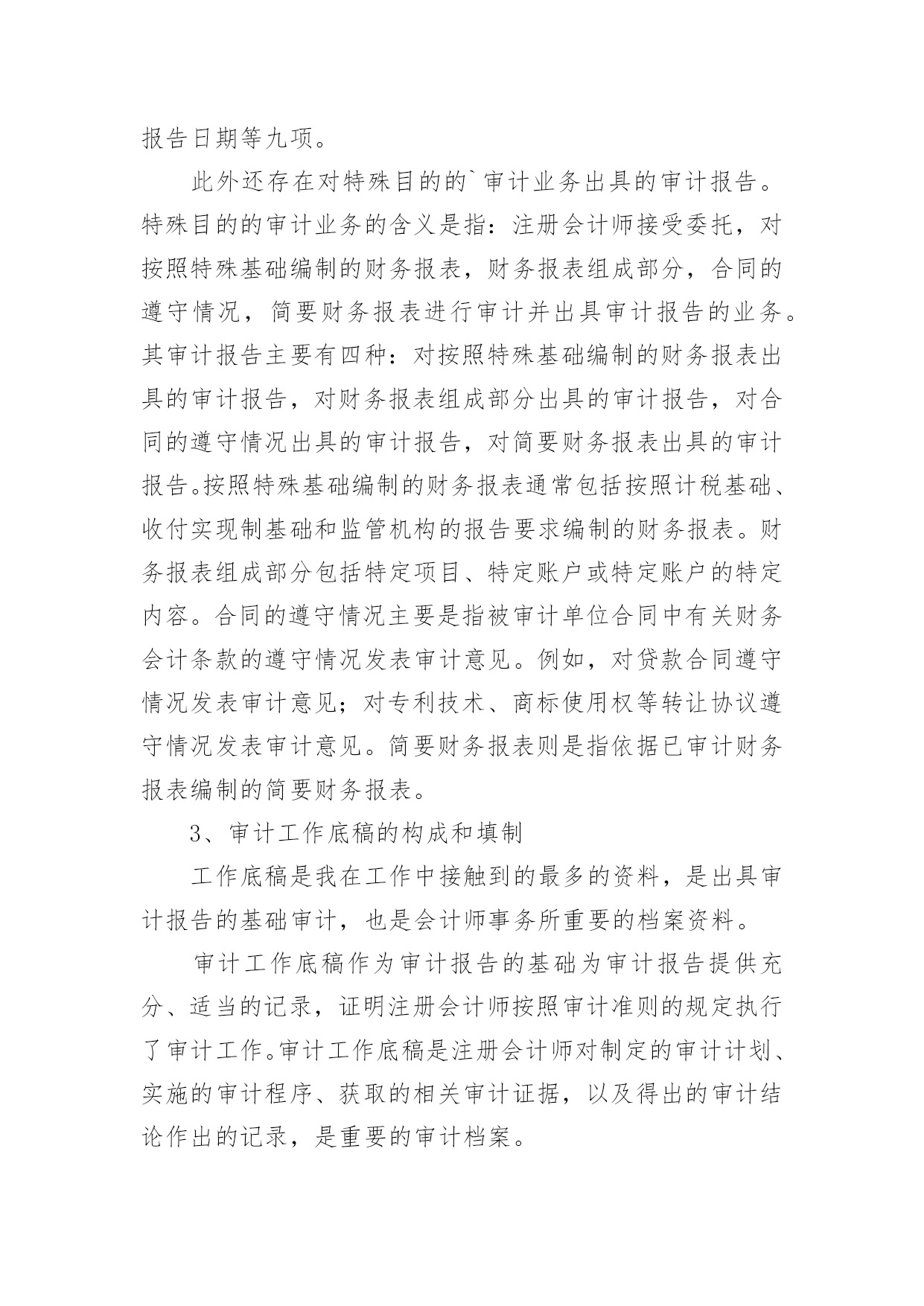 报告日期等九项。

此外还存在对特殊目的的`审计业务出具的审计报告。特殊目的的审计业务的含义是指：注册会计师接受委托，对按照特殊基础编制的财务报表，财务报表组成部分，合同的遵守情况，简要财务报表进行审计并出具审计报告的业务。其审计报告主要有四种：对按照特殊基础编制的财务报表出具的审计报告，对财务报表组成部分出具的审计报告，对合同的遵守情况出具的审计报告，对简要财务报表出具的审计报告。按照特殊基础编制的财务报表通常包括按照计税基础、收付实现制基础和监管机构的报告要求编制的财务报表。财务报表组成部分包括特定项目、特定账户或特定账户的特定内容。合同的遵守情况主要是指被审计单位合同中有关财务会计条款的遵守情况发表审计意见。例如，对贷款合同遵守情况发表审计意见；对专利技术、商标使用权等转让协议遵守情况发表审计意见。简要财务报表则是指依据已审计财务报表编制的简要财务报表。

3、审计工作底稿的构成和填制

工作底稿是我在工作中接触到的最多的资料，是出具审计报告的基础审计，也是会计师事务所重要的档案资料。

审计工作底稿作为审计报告的基础为审计报告提供充分、适当的记录，证明注册会计师按照审计准则的规定执行了审计工作。审计工作底稿是注册会计师对制定的审计计划、实施的审计程序、获取的相关审计证据，以及得出的审计结论作出的记录，是重要的审计档案。